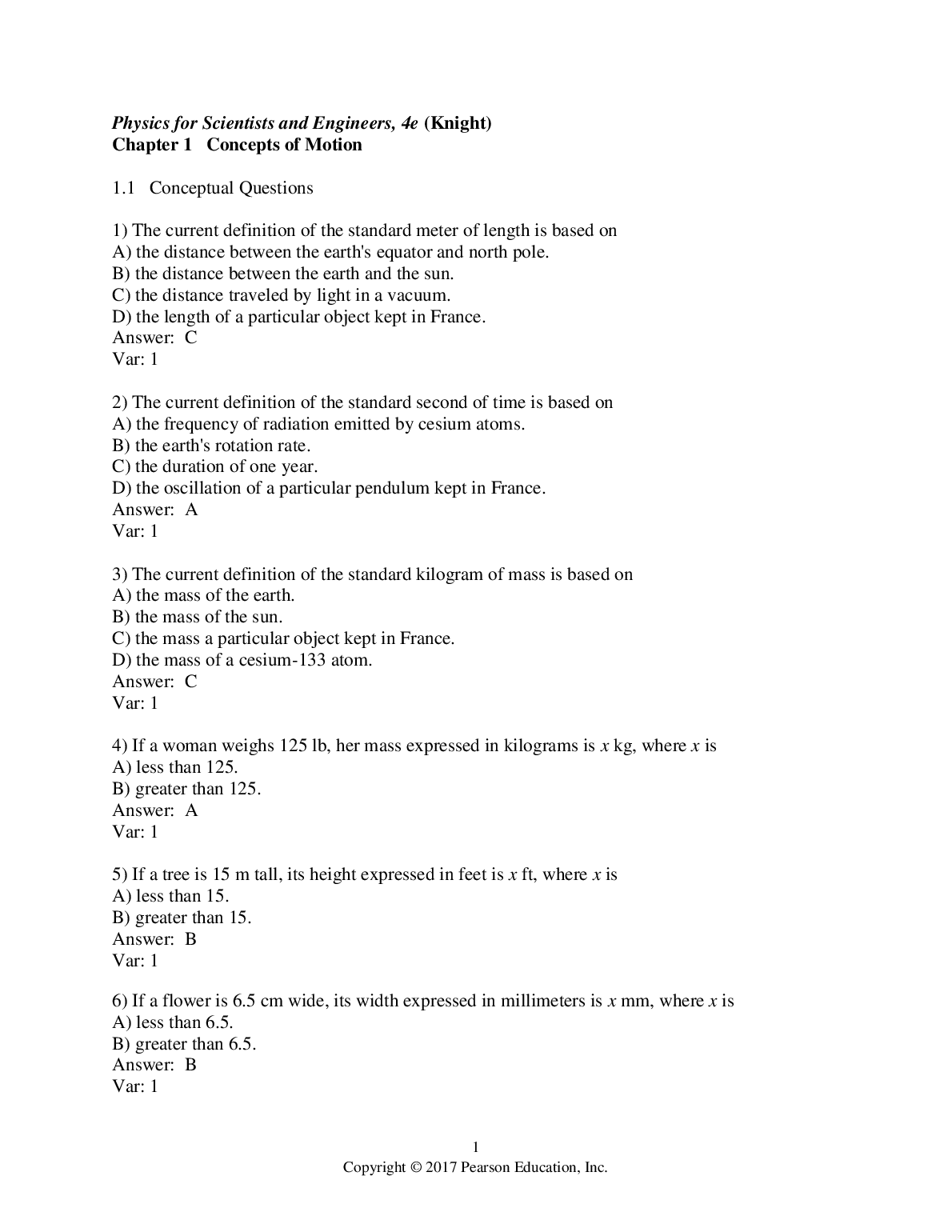 Physics for Scientists and Engineers, 4e (Knight)
Chapter 1 Concepts of Motion

1.1 Conceptual Questions

1) The current definition of the standard meter of length is based on
A) the distance between the earth's equator and north pole.
B) the distance between the earth and the sun.
C) the distance traveled by light in a vacuum.
D) the length of a particular object kept in France.
Answer: C
Var: 1

2) The current definition of the standard second of time is based on
A) the frequency of radiation emitted by cesium atoms.
B) the earth's rotation rate.
C) the duration of one year.
D) the oscillation of a particular pendulum kept in France.
Answer: A
Var: 1

3) The current definition of the standard kilogram of mass is based on
A) the mass of the earth.
B) the mass of the sun.
C) the mass a particular object kept in France.
D) the mass of a cesium-133 atom.
Answer: C
Var: 1

4) If a woman weighs 125 lb, her mass expressed in kilograms is $x$ kg, where $x$ is
A) less than 125.
B) greater than 125.
Answer: A
Var: 1

5) If a tree is 15 m tall, its height expressed in feet is $x$ ft, where $x$ is
A) less than 15.
B) greater than 15.
Answer: B
Var: 1

6) If a flower is 6.5 cm wide, its width expressed in millimeters is $x$ mm, where $x$ is
A) less than 6.5.
B) greater than 6.5.
Answer: B
Var: 1

1
Copyright © 2017 Pearson Education, Inc.